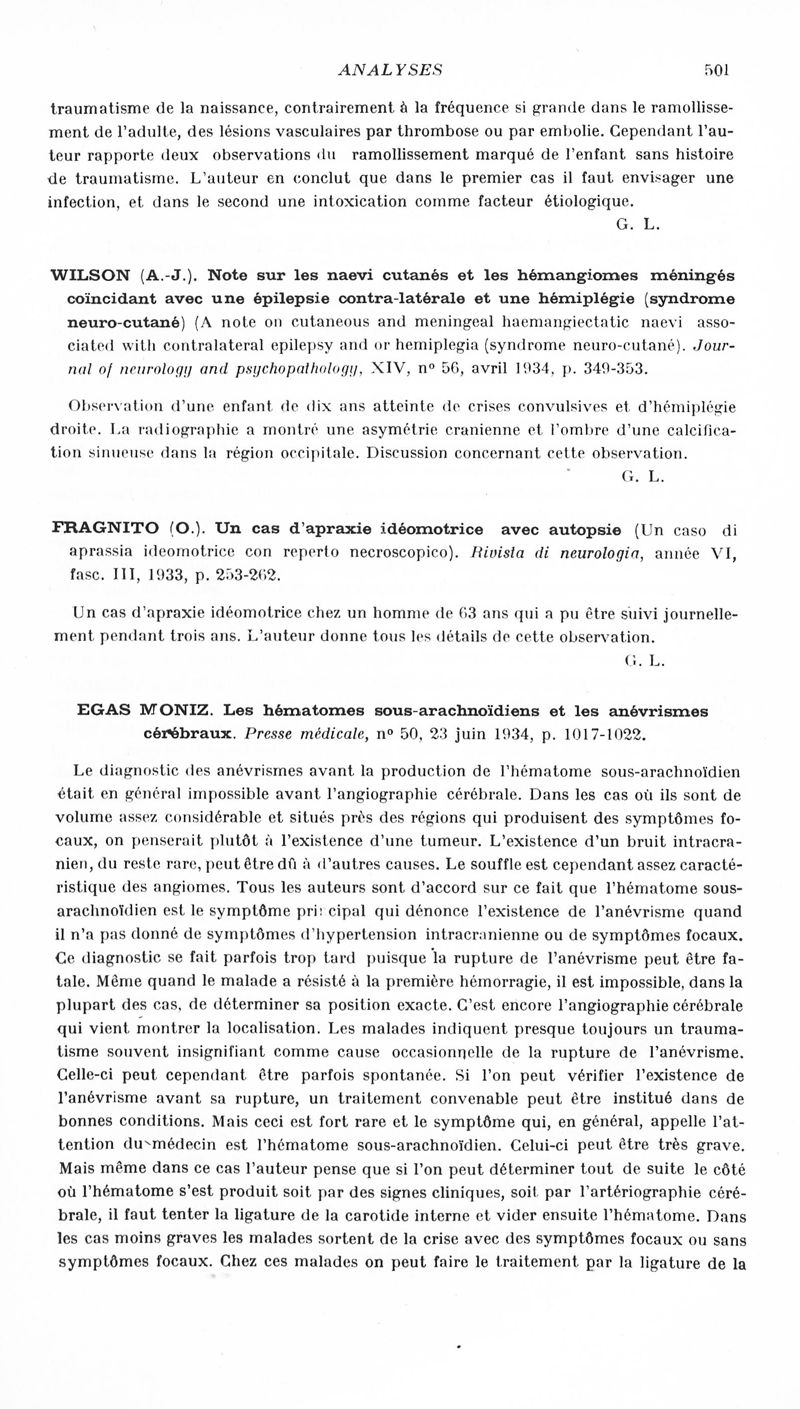 ANALYSES 501

traumatisme de la naissance, contrairement à la fréquence si grande dans le ramollissement de l'adulte, des lésions vasculaires par thrombose ou par embolie. Cependant l'auteur rapporte deux observations du ramollissement marqué de l'enfant sans histoire de traumatisme. L'auteur en conclut que dans le premier cas il faut envisager une infection, et dans le second une intoxication comme facteur étiologique.
G. L.

WILSON (A.-J.). Note sur les naevi cutanés et les hémangiomes méningés coïncidant avec une épilepsie contra-latérale et une hémiplégie (syndrome neuro-cutané) (A note on cutaneous and meningeal haemangiectatic naevi associated with contralateral epilepsy and or hemiplegia (syndrome neuro-cutané). Journal of neurology and psychopathology, XIV, n° 56, avril 1934, p. 349-353.

Observation d'une enfant de dix ans atteinte de crises convulsives et d'hémiplégie droite. La radiographie a montré une asymétrie cranienne et l'ombre d'une calcification sinueuse dans la région occipitale. Discussion concernant cette observation.
G. L.

FRAGNITO (O.). Un cas d'apraxie idéomotrice avec autopsie (Un caso di aprassia ideomotrice con reperto necroscopico). Rivista di neurologia, année VI, fasc. III, 1933, p. 253-262.

Un cas d'apraxie idéomotrice chez un homme de 63 ans qui a pu être suivi journellement pendant trois ans. L'auteur donne tous les détails de cette observation.
G. L.

EGAS MONIZ. Les hématomes sous-arachnoïdiens et les anévrismes cérébraux. Presse médicale, n° 50, 23 juin 1934, p. 1017-1022.

Le diagnostic des anévrismes avant la production de l'hématome sous-arachnoïdien était en général impossible avant l'angiographie cérébrale. Dans les cas où ils sont de volume assez considérable et situés près des régions qui produisent des symptômes focaux, on penserait plutôt à l'existence d'une tumeur. L'existence d'un bruit intracranien, du reste rare, peut être dû à d'autres causes. Le souffle est cependant assez caractéristique des angiomes. Tous les auteurs sont d'accord sur ce fait que l'hématome sous-arachnoïdien est le symptôme principal qui dénonce l'existence de l'anévrisme quand il n'a pas donné de symptômes d'hypertension intracranienne ou de symptômes focaux. Ce diagnostic se fait parfois trop tard puisque la rupture de l'anévrisme peut être fatale. Même quand le malade a résisté à la première hémorragie, il est impossible, dans la plupart des cas, de déterminer sa position exacte. C'est encore l'angiographie cérébrale qui vient montrer la localisation. Les malades indiquent presque toujours un traumatisme souvent insignifiant comme cause occasionnelle de la rupture de l'anévrisme. Celle-ci peut cependant être parfois spontanée. Si l'on peut vérifier l'existence de l'anévrisme avant sa rupture, un traitement convenable peut être institué dans de bonnes conditions. Mais ceci est fort rare et le symptôme qui, en général, appelle l'attention du médecin est l'hématome sous-arachnoïdien. Celui-ci peut être très grave. Mais même dans ce cas l'auteur pense que si l'on peut déterminer tout de suite le côté où l'hématome s'est produit soit par des signes cliniques, soit par l'artériographie cérébrale, il faut tenter la ligature de la carotide interne et vider ensuite l'hématome. Dans les cas moins graves les malades sortent de la crise avec des symptômes focaux ou sans symptômes focaux. Chez ces malades on peut faire le traitement par la ligature de la